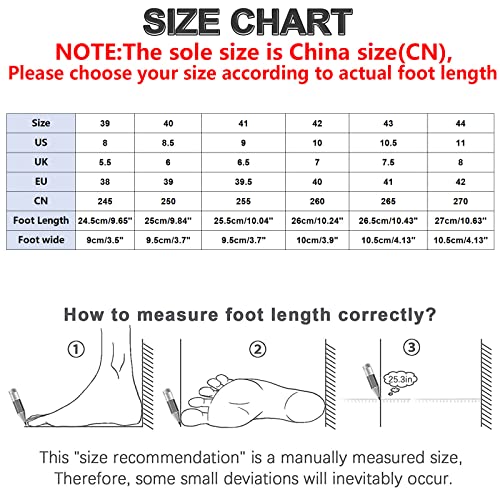 SIZE CHART

NOTE:The sole size is China size(CN), Please choose your size according to actual foot length

| Size | 39 | 40 | 41 | 42 | 43 | 44 |
|---|---|---|---|---|---|---|
| US | 8 | 8.5 | 9 | 10 | 10.5 | 11 |
| UK | 5.5 | 6 | 6.5 | 7 | 7.5 | 8 |
| EU | 38 | 39 | 39.5 | 40 | 41 | 42 |
| CN | 245 | 250 | 255 | 260 | 265 | 270 |
| Foot Length | 24.5cm/9.65'' | 25cm/9.84'' | 25.5cm/10.04'' | 26cm/10.24'' | 26.5cm/10.43'' | 27cm/10.63'' |
| Foot wide | 9cm/3.5'' | 9.5cm/3.7'' | 9.5cm/3.7'' | 10cm/3.9'' | 10.5cm/4.13'' | 10.5cm/4.13'' |

How to measure foot length correctly?

①

②

③

25.3in

This "size recommendation" is a manually measured size, Therefore, some small deviations will inevitably occur.